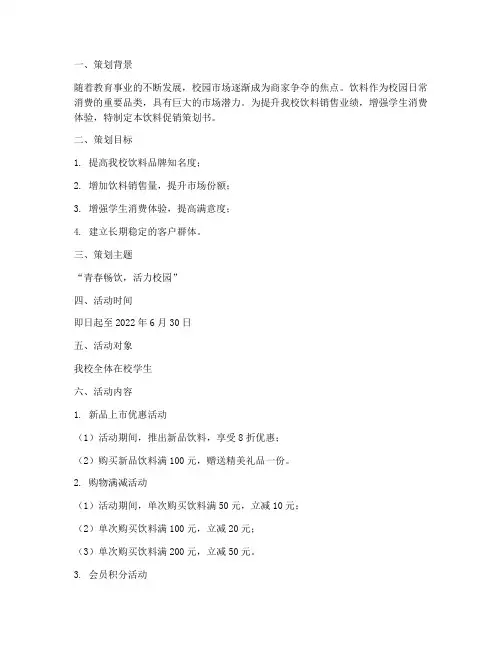 一、策划背景

随着教育事业的不断发展，校园市场逐渐成为商家争夺的焦点。饮料作为校园日常消费的重要品类，具有巨大的市场潜力。为提升我校饮料销售业绩，增强学生消费体验，特制定本饮料促销策划书。

二、策划目标

1. 提高我校饮料品牌知名度；

2. 增加饮料销售量，提升市场份额；

3. 增强学生消费体验，提高满意度；

4. 建立长期稳定的客户群体。

三、策划主题

“青春畅饮，活力校园”

四、活动时间

即日起至 2022 年 6 月 30 日

五、活动对象

我校全体在校学生

六、活动内容

1. 新品上市优惠活动

（1）活动期间，推出新品饮料，享受 8 折优惠；

（2）购买新品饮料满 100 元，赠送精美礼品一份。

2. 购物满减活动

（1）活动期间，单次购买饮料满 50 元，立减 10 元；

（2）单次购买饮料满 100 元，立减 20 元；

（3）单次购买饮料满 200 元，立减 50 元。

3. 会员积分活动